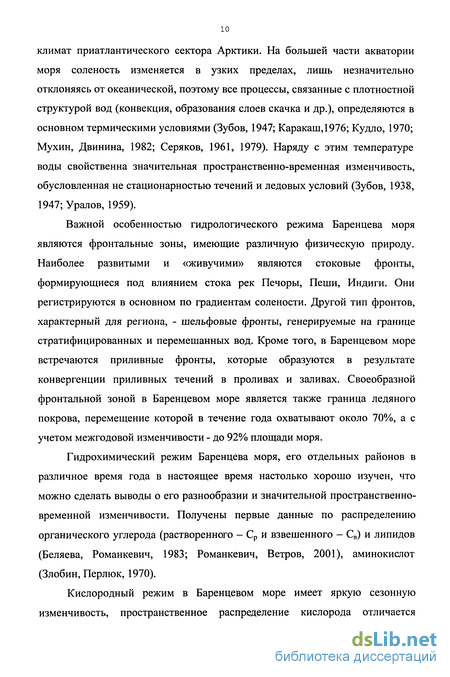 10

климат приатлантического сектора Арктики. На большей части акватории моря соленость изменяется в узких пределах, лишь незначительно отклоняясь от океанической, поэтому все процессы, связанные с плотностной структурой вод (конвекция, образования слоев скачка и др.), определяются в основном термическими условиями (Зубов, 1947; Каракаш,1976; Кудло, 1970; Мухин, Двинина, 1982; Серяков, 1961, 1979). Наряду с этим температуре воды свойственна значительная пространственно-временная изменчивость, обусловленная не стационарностью течений и ледовых условий (Зубов, 1938, 1947; Уралов, 1959).

Важной особенностью гидрологического режима Баренцева моря являются фронтальные зоны, имеющие различную физическую природу. Наиболее развитыми и «живучими» являются стоковые фронты, формирующиеся под влиянием стока рек Печоры, Пеши, Индиги. Они регистрируются в основном по градиентам солености. Другой тип фронтов, характерный для региона, - шельфовые фронты, генерируемые на границе стратифицированных и перемешанных вод. Кроме того, в Баренцевом море встречаются приливные фронты, которые образуются в результате конвергенции приливных течений в проливах и заливах. Своеобразной фронтальной зоной в Баренцевом море является также граница ледяного покрова, перемещение которой в течение года охватывают около 70%, а с учетом межгодовой изменчивости - до 92% площади моря.

Гидрохимический режим Баренцева моря, его отдельных районов в различное время года в настоящее время настолько хорошо изучен, что можно сделать выводы о его разнообразии и значительной пространственно-временной изменчивости. Получены первые данные по распределению органического углерода (растворенного – $C_р$ и взвешенного – $C_в$) и липидов (Беляева, Романкевич, 1983; Романкевич, Ветров, 2001), аминокислот (Злобин, Перлюк, 1970).

Кислородный режим в Баренцевом море имеет яркую сезонную изменчивость, пространственное распределение кислорода отличается

dsLib.net
библиотека диссертаций